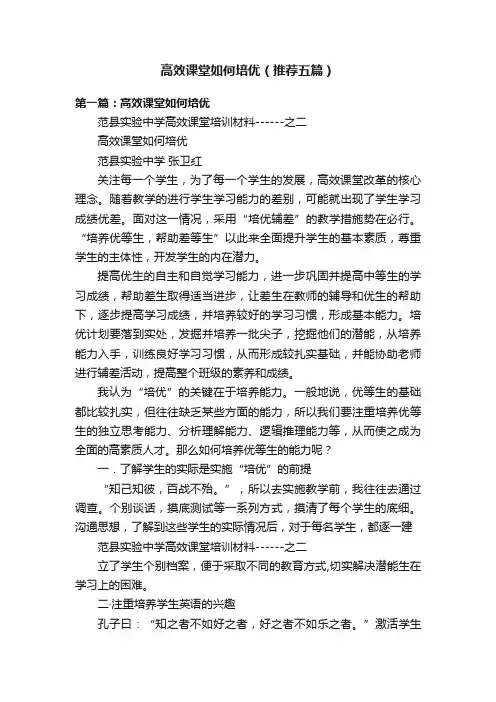 高效课堂如何培优（推荐五篇）

第一篇：高效课堂如何培优

范县实验中学高效课堂培训材料------之二

高效课堂如何培优

范县实验中学 张卫红

关注每一个学生，为了每一个学生的发展，高效课堂改革的核心理念。随着教学的进行学生学习能力的差别，可能就出现了学生学习成绩优差。面对这一情况，采用“培优辅差”的教学措施势在必行。“培养优等生，帮助差等生”以此来全面提升学生的基本素质，尊重学生的主体性，开发学生的内在潜力。

提高优生的自主和自觉学习能力，进一步巩固并提高中等生的学习成绩，帮助差生取得适当进步，让差生在教师的辅导和优生的帮助下，逐步提高学习成绩，并培养较好的学习习惯，形成基本能力。培优计划要落到实处，发掘并培养一批尖子，挖掘他们的潜能，从培养能力入手，训练良好学习习惯，从而形成较扎实基础，并能协助老师进行辅差活动，提高整个班级的素养和成绩。

我认为“培优”的关键在于培养能力。一般地说，优等生的基础都比较扎实，但往往缺乏某些方面的能力，所以我们要注重培养优等生的独立思考能力、分析理解能力、逻辑推理能力等，从而使之成为全面的高素质人才。那么如何培养优等生的能力呢？

一．了解学生的实际是实施“培优”的前提

“知己知彼，百战不殆。”，所以去实施教学前，我往往去通过调查。个别谈话，摸底测试等一系列方式，摸清了每个学生的底细。沟通思想，了解到这些学生的实际情况后，对于每名学生，都逐一建

范县实验中学高效课堂培训材料------之二

立了学生个别档案，便于采取不同的教育方式,切实解决潜能生在学习上的困难。

二.注重培养学生英语的兴趣

孔子曰：“知之者不如好之者，好之者不如乐之者。”激活学生